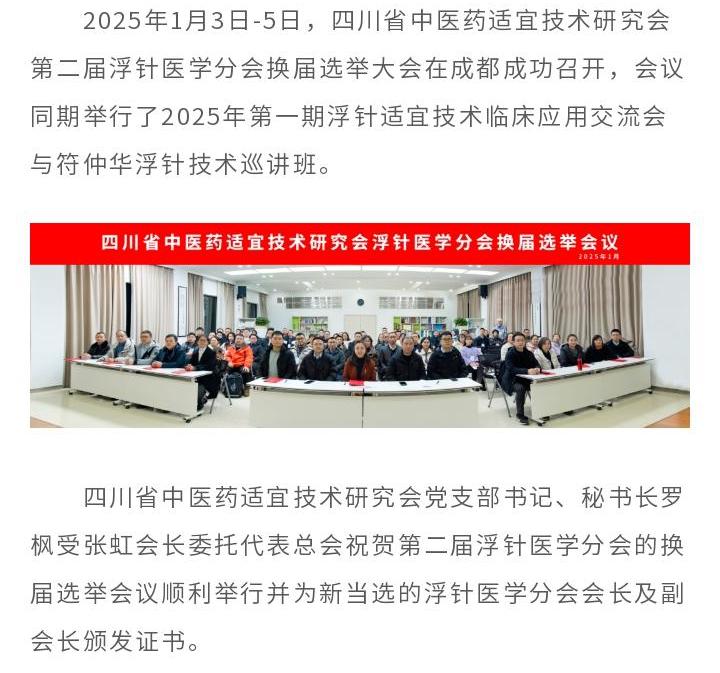 2025年1月3日-5日，四川省中医药适宜技术研究会第二届浮针医学分会换届选举大会在成都成功召开，会议同期举行了2025年第一期浮针适宜技术临床应用交流会与符仲华浮针技术巡讲班。

四川省中医药适宜技术研究会浮针医学分会换届选举会议
2025年1月

四川省中医药适宜技术研究会党支部书记、秘书长罗枫受张虹会长委托代表总会祝贺第二届浮针医学分会的换届选举会议顺利举行并为新当选的浮针医学分会会长及副会长颁发证书。